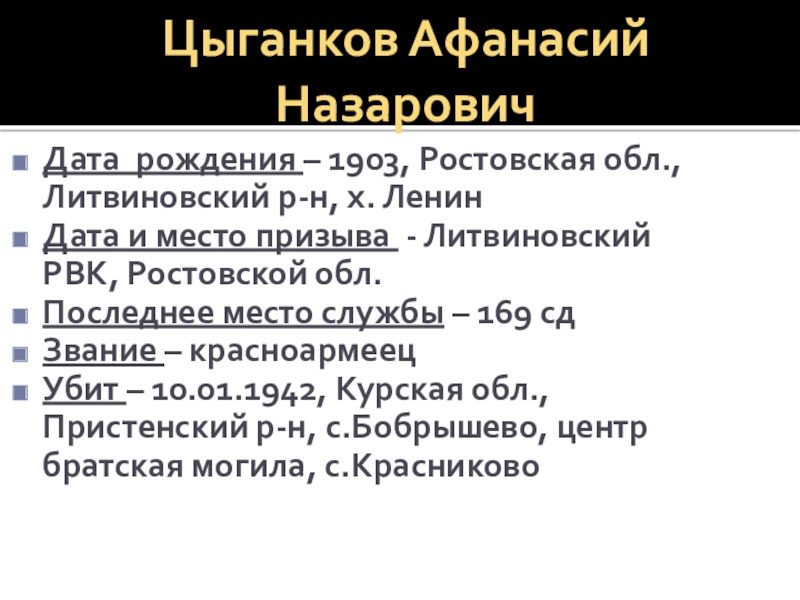 Цыганков Афанасий Назарович

Дата рождения – 1903, Ростовская обл., Литвиновский р-н, х. Ленин

Дата и место призыва - Литвиновский РВК, Ростовской обл.

Последнее место службы – 169 сд

Звание – красноармеец

Убит – 10.01.1942, Курская обл., Пристенский р-н, с.Бобрышево, центр братская могила, с.Красниково